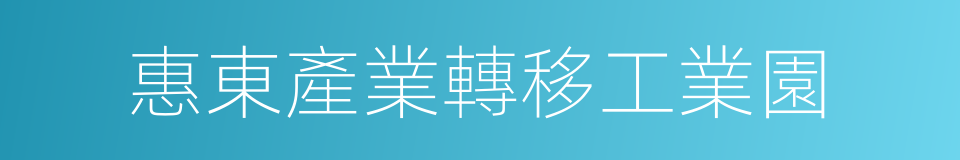 惠東產業轉移工業園